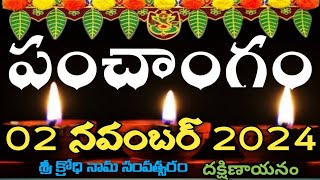 పంచాంగం

02 నవంబర్ 2024

శ్రీ క్రోధి నామ సంవత్సరం దక్షిణాయనం